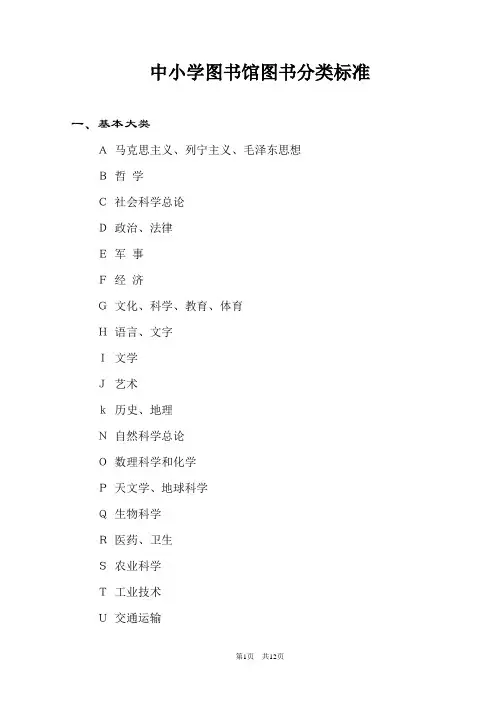 中小学图书馆图书分类标准

一、基本大类

A 马克思主义、列宁主义、毛泽东思想

B 哲 学

C 社会科学总论

D 政治、法律

E 军 事

F 经 济

G 文化、科学、教育、体育

H 语言、文字

I 文学

J 艺术

k 历史、地理

N 自然科学总论

O 数理科学和化学

P 天文学、地球科学

Q 生物科学

R 医药、卫生

S 农业科学

T 工业技术

U 交通运输

第1页 共12页